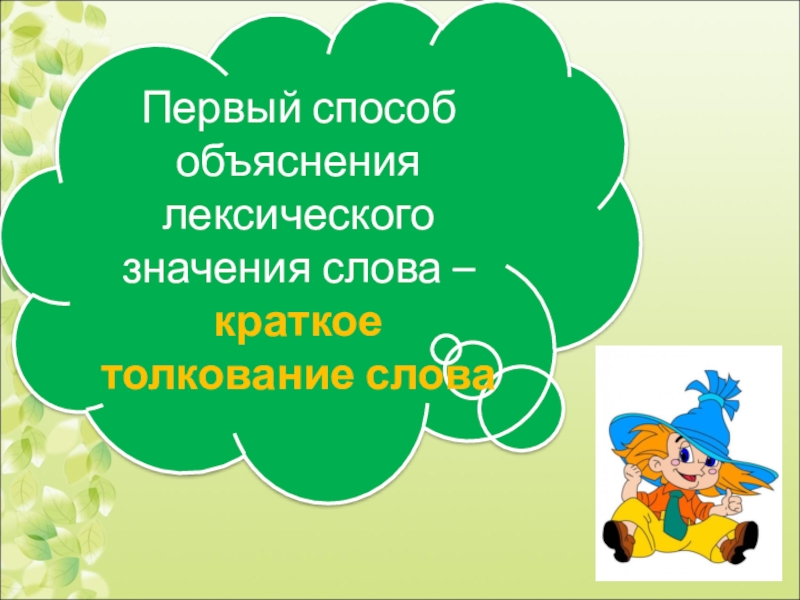 Первый способ объяснения лексического значения слова – краткое толкование слова